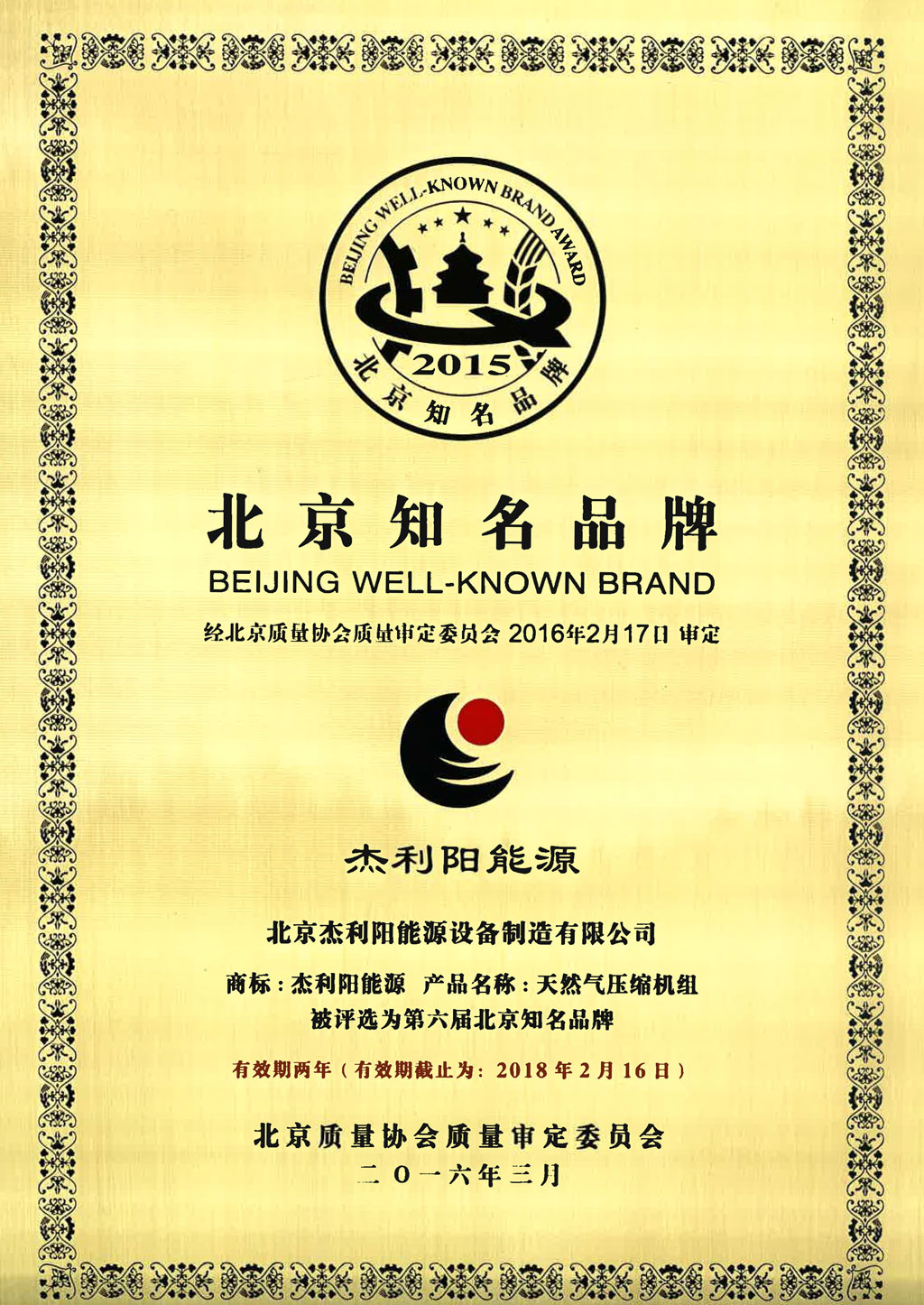 BEIJING WELL-KNOWN BRAND AWARD
2015
北京知名品牌

北京知名品牌
BEIJING WELL-KNOWN BRAND
经北京质量协会质量审定委员会 2016年2月17日 审定

杰利阳能源

北京杰利阳能源设备制造有限公司
商标：杰利阳能源 产品名称：天然气压缩机组
被评选为第六届北京知名品牌
有效期两年（有效期截止为：2018 年 2 月 16 日）

北京质量协会质量审定委员会
二〇一六年三月